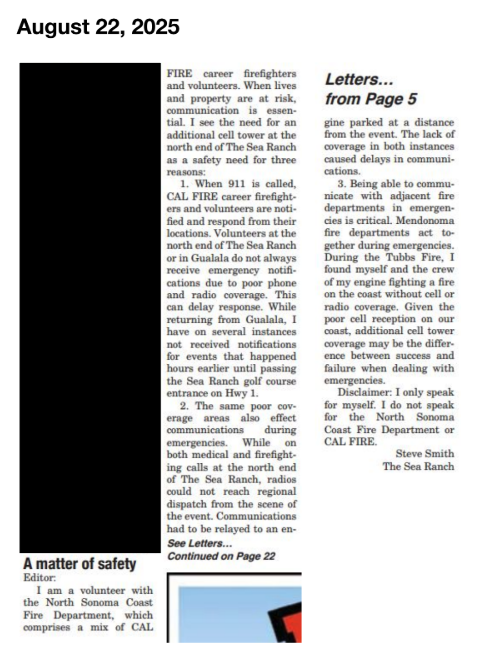 August 22, 2025

A matter of safety

Editor:

I am a volunteer with the North Sonoma Coast Fire Department, which comprises a mix of CAL FIRE career firefighters and volunteers. When lives and property are at risk, communication is essential. I see the need for an additional cell tower at the north end of The Sea Ranch as a safety need for three reasons:

1. When 911 is called, CAL FIRE career firefighters and volunteers are notified and respond from their locations. Volunteers at the north end of The Sea Ranch or in Gualala do not always receive emergency notifications due to poor phone and radio coverage. This can delay response. While returning from Gualala, I have on several instances not received notifications for events that happened hours earlier until passing the Sea Ranch golf course entrance on Hwy 1.

2. The same poor coverage areas also effect communications during emergencies. While on both medical and firefighting calls at the north end of The Sea Ranch, radios could not reach regional dispatch from the scene of the event. Communications had to be relayed to an en-

See Letters...
Continued on Page 22

Letters...
from Page 5

gine parked at a distance from the event. The lack of coverage in both instances caused delays in communications.

3. Being able to communicate with adjacent fire departments in emergencies is critical. Mendonoma fire departments act together during emergencies. During the Tubbs Fire, I found myself and the crew of my engine fighting a fire on the coast without cell or radio coverage. Given the poor cell reception on our coast, additional cell tower coverage may be the difference between success and failure when dealing with emergencies.

Disclaimer: I only speak for myself. I do not speak for the North Sonoma Coast Fire Department or CAL FIRE.

Steve Smith
The Sea Ranch